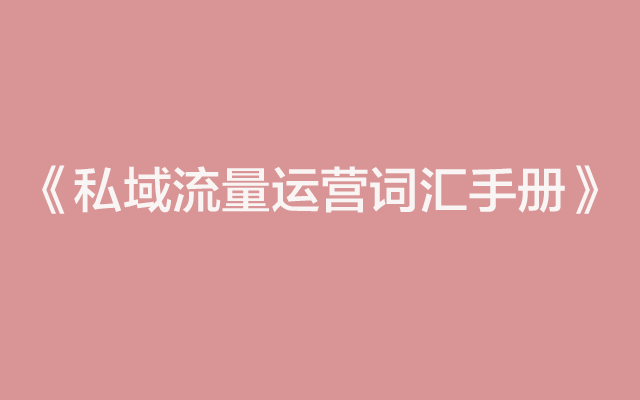 《私域流量运营词汇手册》